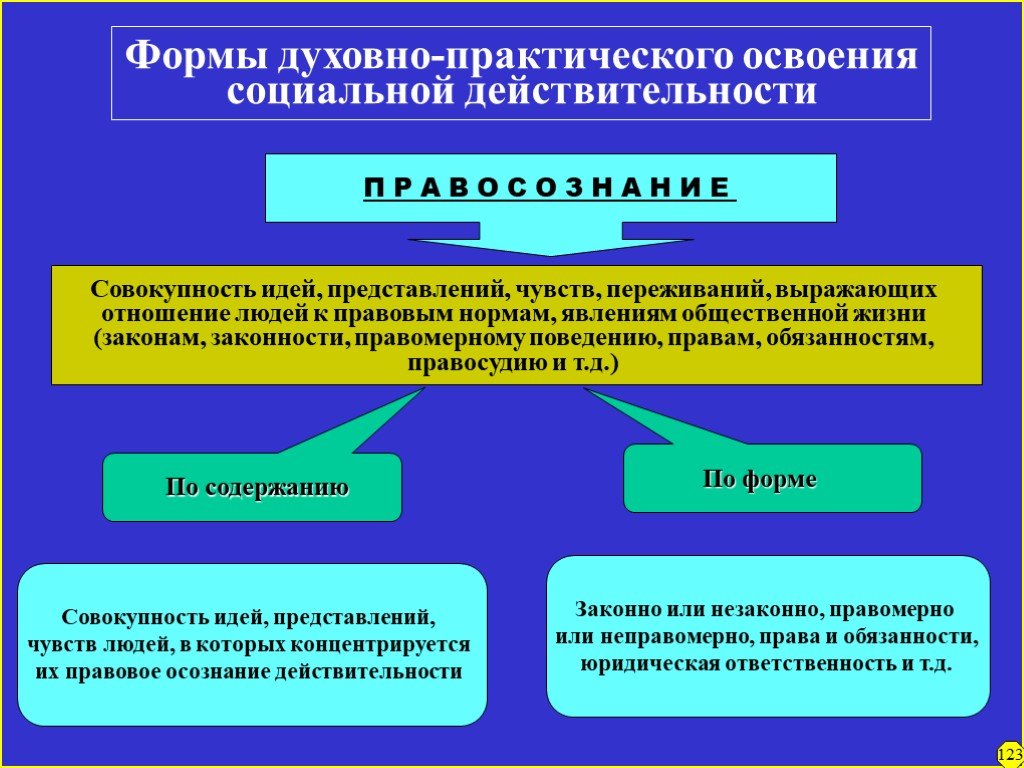 Формы духовно-практического освоения социальной действительности

П Р А В О С О З Н А Н И Е

Совокупность идей, представлений, чувств, переживаний, выражающих отношение людей к правовым нормам, явлениям общественной жизни (законам, законности, правомерному поведению, правам, обязанностям, правосудию и т.д.)

По содержанию

По форме

Совокупность идей, представлений, чувств людей, в которых концентрируется их правовое осознание действительности

Законно или незаконно, правомерно или неправомерно, права и обязанности, юридическая ответственность и т.д.

123